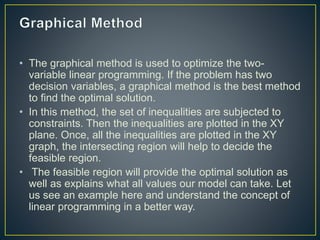 Graphical Method

• The graphical method is used to optimize the two-variable linear programming. If the problem has two decision variables, a graphical method is the best method to find the optimal solution.

• In this method, the set of inequalities are subjected to constraints. Then the inequalities are plotted in the XY plane. Once, all the inequalities are plotted in the XY graph, the intersecting region will help to decide the feasible region.

• The feasible region will provide the optimal solution as well as explains what all values our model can take. Let us see an example here and understand the concept of linear programming in a better way.